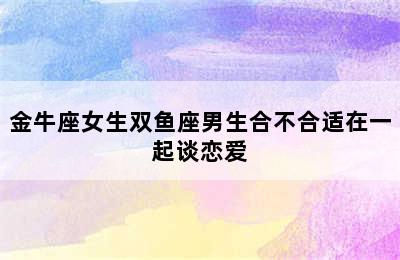 金牛座女生双鱼座男生合不合适在一起谈恋爱